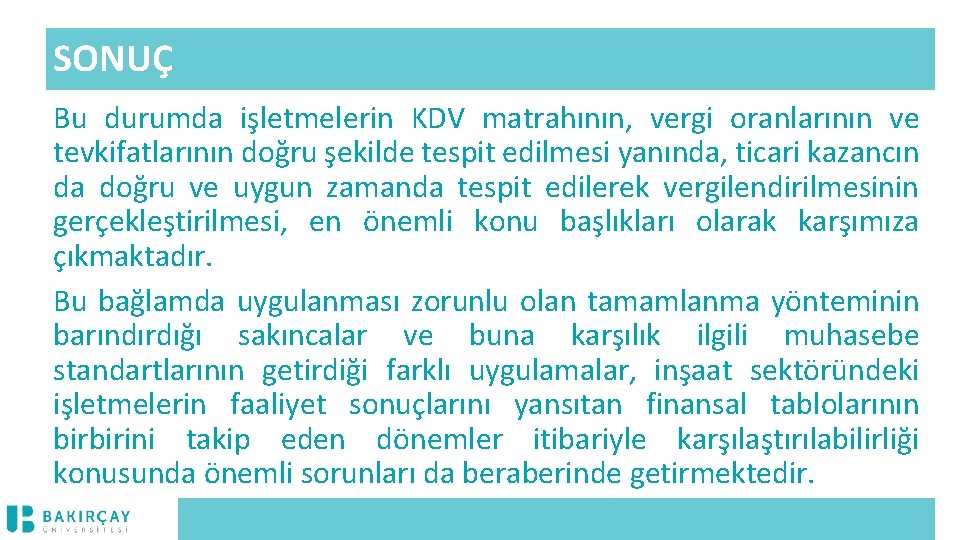 SONUÇ

Bu durumda işletmelerin KDV matrahının, vergi oranlarının ve tevkifatlarının doğru şekilde tespit edilmesi yanında, ticari kazancın da doğru ve uygun zamanda tespit edilerek vergilendirilmesinin gerçekleştirilmesi, en önemli konu başlıkları olarak karşımıza çıkmaktadır.

Bu bağlamda uygulanması zorunlu olan tamamlanma yönteminin barındırdığı sakıncalar ve buna karşılık ilgili muhasebe standartlarının getirdiği farklı uygulamalar, inşaat sektöründeki işletmelerin faaliyet sonuçlarını yansıtan finansal tablolarının birbirini takip eden dönemler itibariyle karşılaştırılabilirliği konusunda önemli sorunları da beraberinde getirmektedir.

BAKIRÇAY ÜNİVERSİTESİ